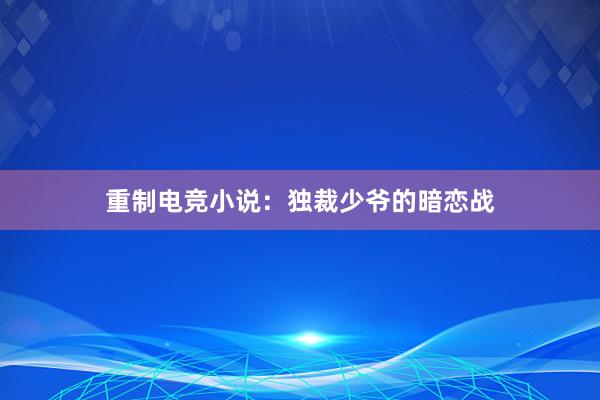 重制电竞小说：独裁少爷的暗恋战